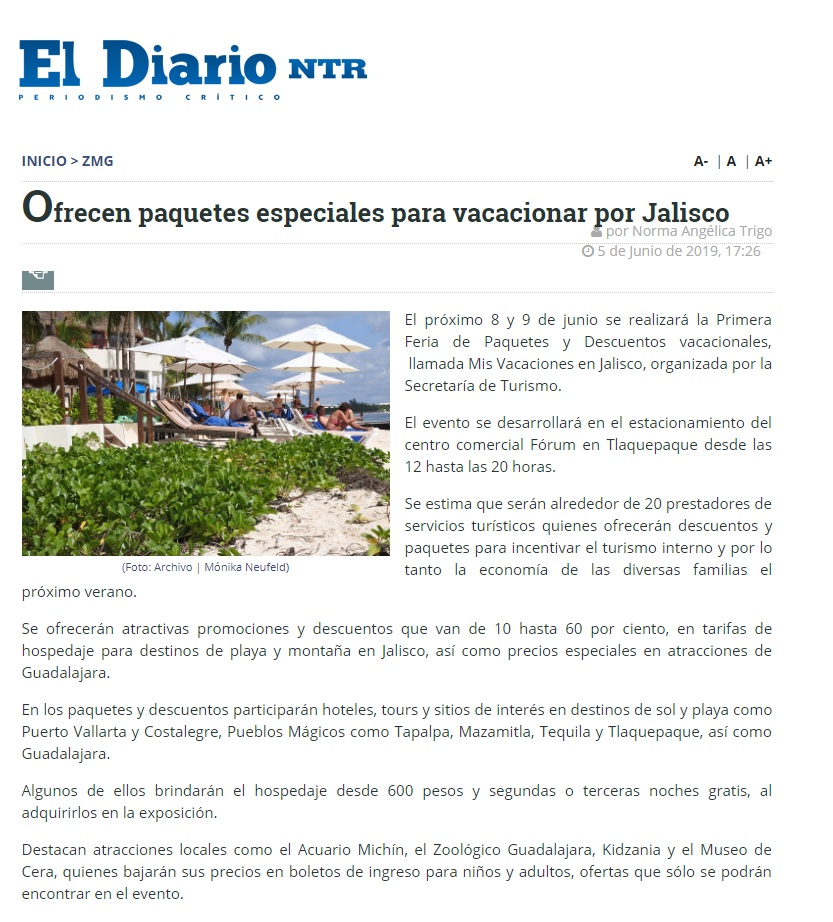 El Diario NTR
PERIODISMO CRÍTICO

INICIO > ZMG

A- | A | A+

Ofrecen paquetes especiales para vacacionar por Jalisco

por Norma Angélica Trigo
5 de Junio de 2019, 17:26

(Foto: Archivo | Mónika Neufeld)

El próximo 8 y 9 de junio se realizará la Primera Feria de Paquetes y Descuentos vacacionales, llamada Mis Vacaciones en Jalisco, organizada por la Secretaría de Turismo.

El evento se desarrollará en el estacionamiento del centro comercial Fórum en Tlaquepaque desde las 12 hasta las 20 horas.

Se estima que serán alrededor de 20 prestadores de servicios turísticos quienes ofrecerán descuentos y paquetes para incentivar el turismo interno y por lo tanto la economía de las diversas familias el próximo verano.

Se ofrecerán atractivas promociones y descuentos que van de 10 hasta 60 por ciento, en tarifas de hospedaje para destinos de playa y montaña en Jalisco, así como precios especiales en atracciones de Guadalajara.

En los paquetes y descuentos participarán hoteles, tours y sitios de interés en destinos de sol y playa como Puerto Vallarta y Costalegre, Pueblos Mágicos como Tapalpa, Mazamitla, Tequila y Tlaquepaque, así como Guadalajara.

Algunos de ellos brindarán el hospedaje desde 600 pesos y segundas o terceras noches gratis, al adquirirlos en la exposición.

Destacan atracciones locales como el Acuario Michín, el Zoológico Guadalajara, Kidzania y el Museo de Cera, quienes bajarán sus precios en boletos de ingreso para niños y adultos, ofertas que sólo se podrán encontrar en el evento.